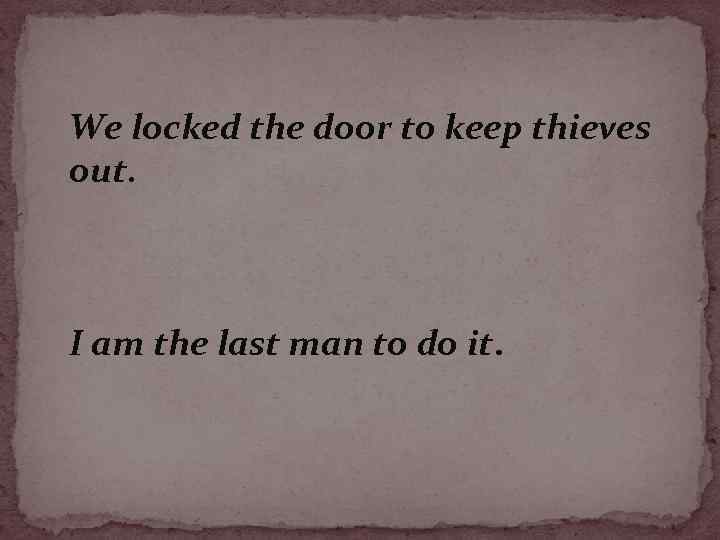 We locked the door to keep thieves out.

I am the last man to do it.